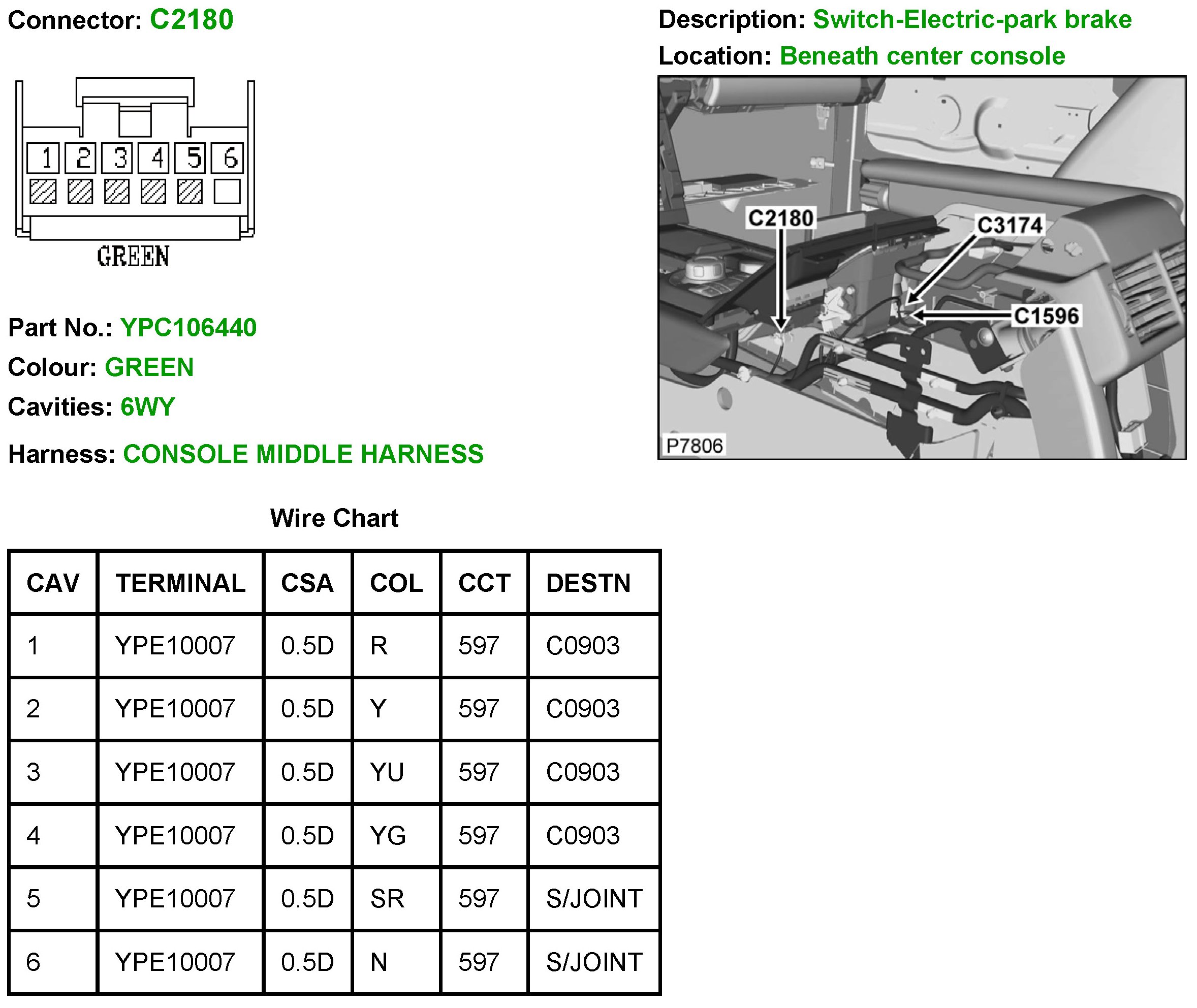 Connector: C2180

1 2 3 4 5 6

GREEN

Part No.: YPC106440

Colour: GREEN

Cavities: 6WY

Harness: CONSOLE MIDDLE HARNESS

Description: Switch-Electric-park brake

Location: Beneath center console

C2180
C3174
C1596
P7806

Wire Chart

| CAV | TERMINAL | CSA | COL | CCT | DESTN |
|---|---|---|---|---|---|
| 1 | YPE10007 | 0.5D | R | 597 | C0903 |
| 2 | YPE10007 | 0.5D | Y | 597 | C0903 |
| 3 | YPE10007 | 0.5D | YU | 597 | C0903 |
| 4 | YPE10007 | 0.5D | YG | 597 | C0903 |
| 5 | YPE10007 | 0.5D | SR | 597 | S/JOINT |
| 6 | YPE10007 | 0.5D | N | 597 | S/JOINT |